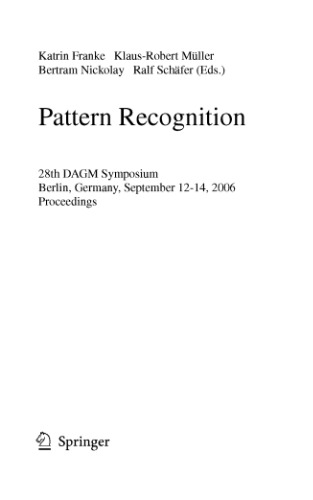 Katrin Franke   Klaus-Robert Müller
Bertram Nickolay   Ralf Schäfer (Eds.)

Pattern Recognition

28th DAGM Symposium
Berlin, Germany, September 12-14, 2006
Proceedings

Springer